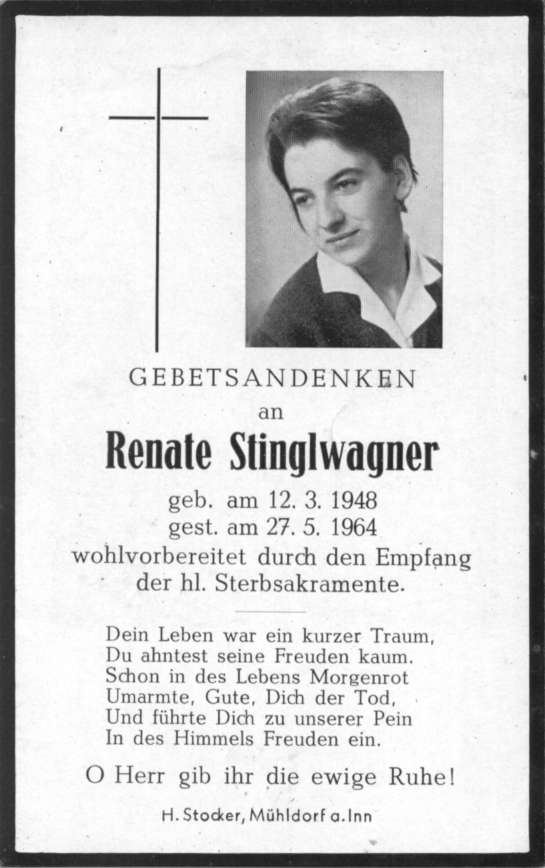 GEBETSANDENKEN
an
Renate Stinglwagner
geb. am 12. 3. 1948
gest. am 27. 5. 1964
wohlvorbereitet durch den Empfang der hl. Sterbsakramente.

Dein Leben war ein kurzer Traum,
Du ahntest seine Freuden kaum.
Schon in des Lebens Morgenrot
Umarmte, Gute, Dich der Tod,
Und führte Dich zu unserer Pein
In des Himmels Freuden ein.

O Herr gib ihr die ewige Ruhe!

H. Stocker, Mühldorf a. Inn